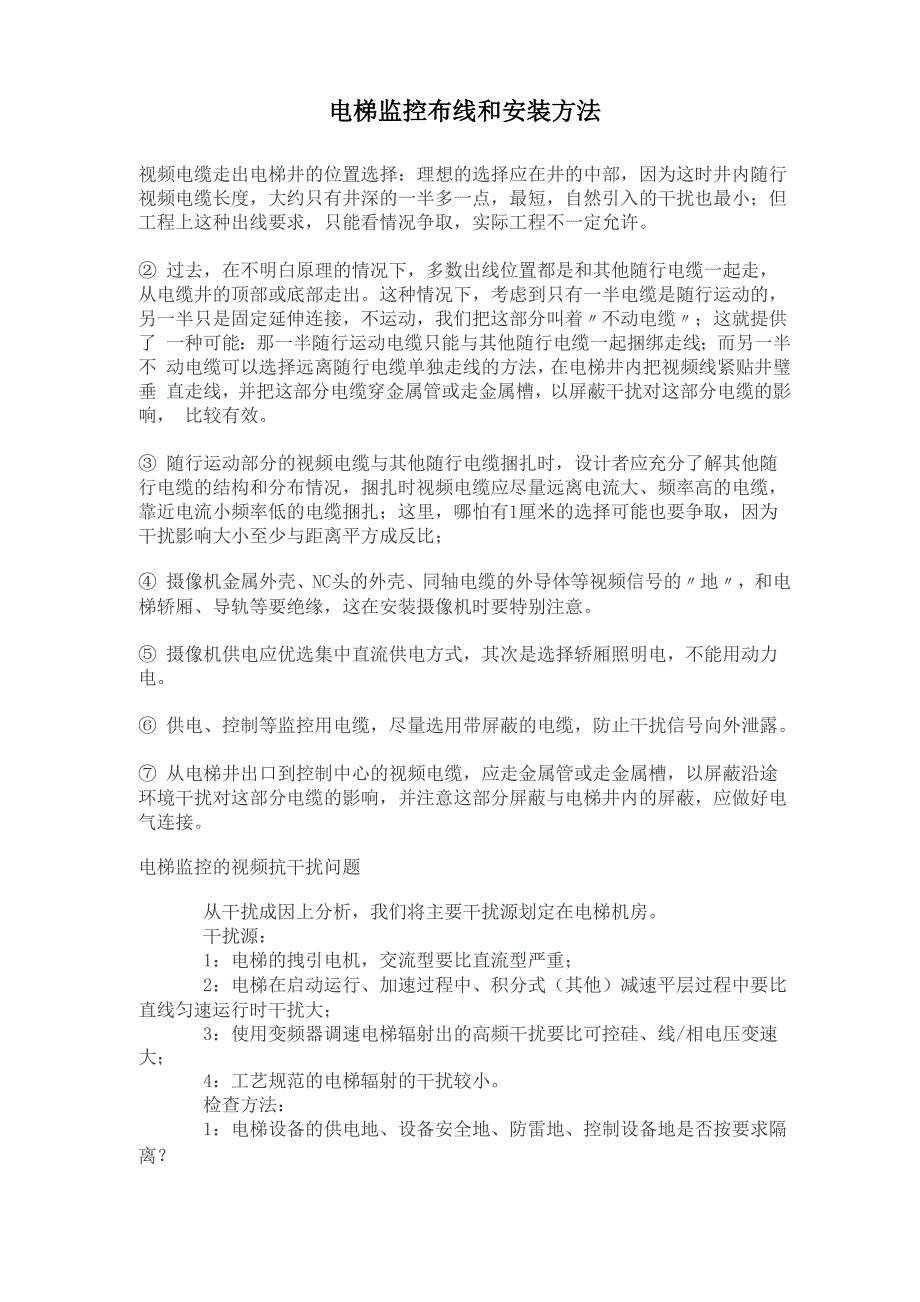 电梯监控布线和安装方法

视频电缆走出电梯井的位置选择：理想的选择应在井的中部，因为这时井内随行视频电缆长度，大约只有井深的一半多一点，最短，自然引入的干扰也最小；但工程上这种出线要求，只能看情况争取，实际工程不一定允许。

② 过去，在不明白原理的情况下，多数出线位置都是和其他随行电缆一起走，从电缆井的顶部或底部走出。这种情况下，考虑到只有一半电缆是随行运动的，另一半只是固定延伸连接，不运动，我们把这部分叫着〃不动电缆〃；这就提供了 一种可能：那一半随行运动电缆只能与其他随行电缆一起捆绑走线；而另一半不 动电缆可以选择远离随行电缆单独走线的方法，在电梯井内把视频线紧贴井壁垂 直走线，并把这部分电缆穿金属管或走金属槽，以屏蔽干扰对这部分电缆的影响， 比较有效。

③ 随行运动部分的视频电缆与其他随行电缆捆扎时，设计者应充分了解其他随行电缆的结构和分布情况，捆扎时视频电缆应尽量远离电流大、频率高的电缆，靠近电流小频率低的电缆捆扎；这里，哪怕有1厘米的选择可能也要争取，因为干扰影响大小至少与距离平方成反比；

④ 摄像机金属外壳、NC头的外壳、同轴电缆的外导体等视频信号的〃地〃，和电梯轿厢、导轨等要绝缘，这在安装摄像机时要特别注意。

⑤ 摄像机供电应优选集中直流供电方式，其次是选择轿厢照明电，不能用动力电。

⑥ 供电、控制等监控用电缆，尽量选用带屏蔽的电缆，防止干扰信号向外泄露。

⑦ 从电梯井出口到控制中心的视频电缆，应走金属管或走金属槽，以屏蔽沿途环境干扰对这部分电缆的影响，并注意这部分屏蔽与电梯井内的屏蔽，应做好电气连接。

电梯监控的视频抗干扰问题

从干扰成因上分析，我们将主要干扰源划定在电梯机房。
干扰源：
1：电梯的拽引电机，交流型要比直流型严重；
2：电梯在启动运行、加速过程中、积分式（其他）减速平层过程中要比直线匀速运行时干扰大；
3：使用变频器调速电梯辐射出的高频干扰要比可控硅、线/相电压变速大；
4：工艺规范的电梯辐射的干扰较小。
检查方法：
1：电梯设备的供电地、设备安全地、防雷地、控制设备地是否按要求隔离？